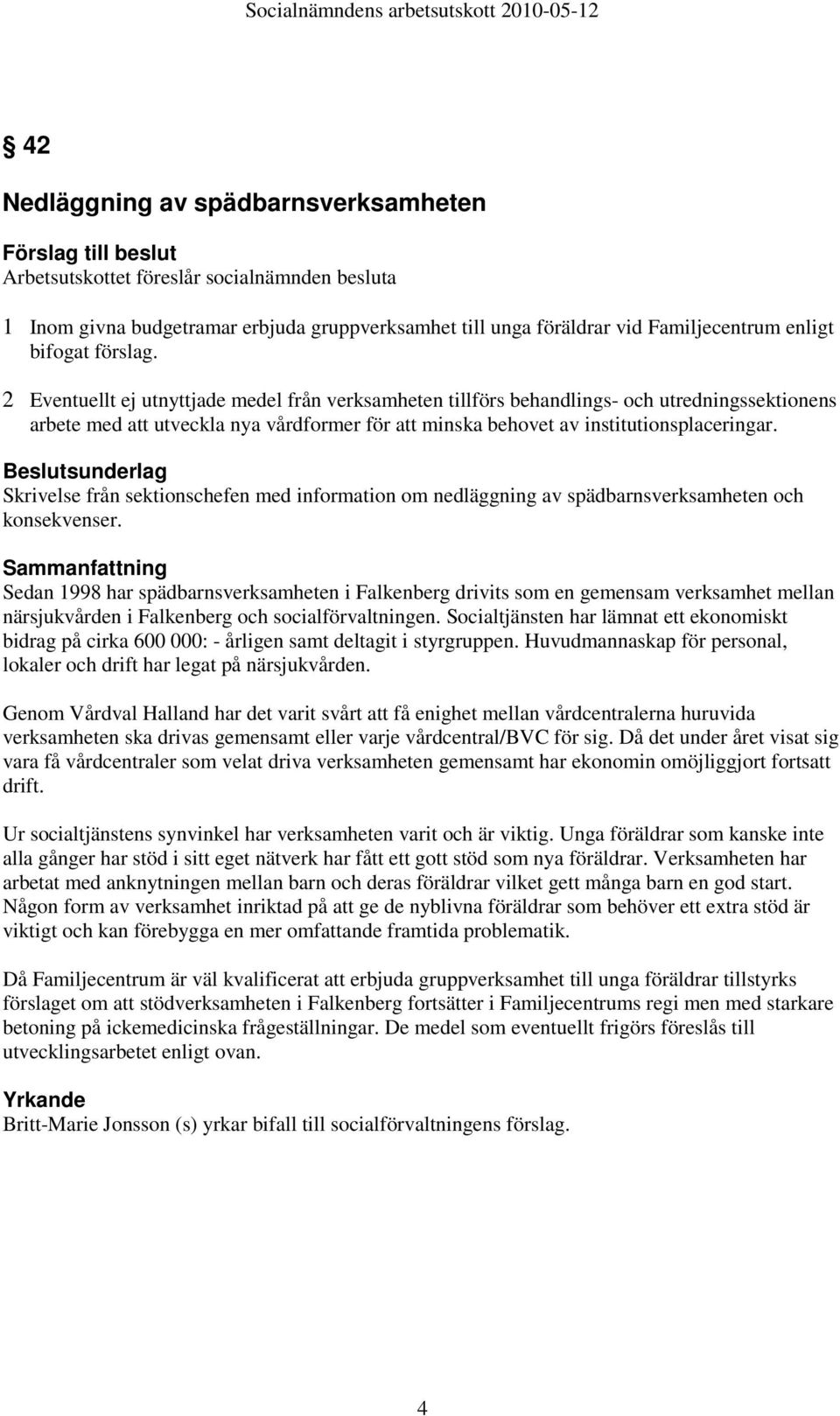 Socialnämndens arbetsutskott 2010-05-12

§ 42

Nedläggning av spädbarnsverksamheten

Förslag till beslut
Arbetsutskottet föreslår socialnämnden besluta

1 Inom givna budgetramar erbjuda gruppverksamhet till unga föräldrar vid Familjecentrum enligt bifogat förslag.

2 Eventuellt ej utnyttjade medel från verksamheten tillförs behandlings- och utredningssektionens arbete med att utveckla nya vårdformer för att minska behovet av institutionsplaceringar.

Beslutsunderlag
Skrivelse från sektionschefen med information om nedläggning av spädbarnsverksamheten och konsekvenser.

Sammanfattning
Sedan 1998 har spädbarnsverksamheten i Falkenberg drivits som en gemensam verksamhet mellan närsjukvården i Falkenberg och socialförvaltningen. Socialtjänsten har lämnat ett ekonomiskt bidrag på cirka 600 000: - årligen samt deltagit i styrgruppen. Huvudmannaskap för personal, lokaler och drift har legat på närsjukvården.

Genom Vårdval Halland har det varit svårt att få enighet mellan vårdcentralerna huruvida verksamheten ska drivas gemensamt eller varje vårdcentral/BVC för sig. Då det under året visat sig vara få vårdcentraler som velat driva verksamheten gemensamt har ekonomin omöjliggjort fortsatt drift.

Ur socialtjänstens synvinkel har verksamheten varit och är viktig. Unga föräldrar som kanske inte alla gånger har stöd i sitt eget nätverk har fått ett gott stöd som nya föräldrar. Verksamheten har arbetat med anknytningen mellan barn och deras föräldrar vilket gett många barn en god start. Någon form av verksamhet inriktad på att ge de nyblivna föräldrar som behöver ett extra stöd är viktigt och kan förebygga en mer omfattande framtida problematik.

Då Familjecentrum är väl kvalificerat att erbjuda gruppverksamhet till unga föräldrar tillstyrks förslaget om att stödverksamheten i Falkenberg fortsätter i Familjecentrums regi men med starkare betoning på ickemedicinska frågeställningar. De medel som eventuellt frigörs föreslås till utvecklingsarbetet enligt ovan.

Yrkande
Britt-Marie Jonsson (s) yrkar bifall till socialförvaltningens förslag.

4